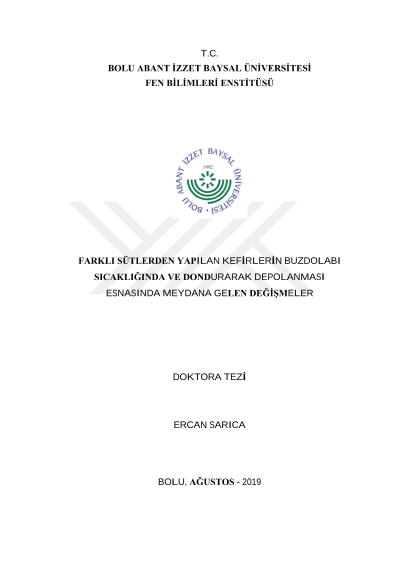 T.C.
BOLU ABANT İZZET BAYSAL ÜNİVERSİTESİ
FEN BİLİMLERİ ENSTİTÜSÜ

BOLU ABANT İZZET BAYSAL ÜNİVERSİTESİ
1992

FARKLI SÜTLERDEN YAPILAN KEFİRLERİN BUZDOLABI SICAKLIĞINDA VE DONDURARAK DEPOLANMASI ESNASINDA MEYDANA GELEN DEĞİŞMELER

DOKTORA TEZİ

ERCAN SARICA

BOLU, AĞUSTOS - 2019